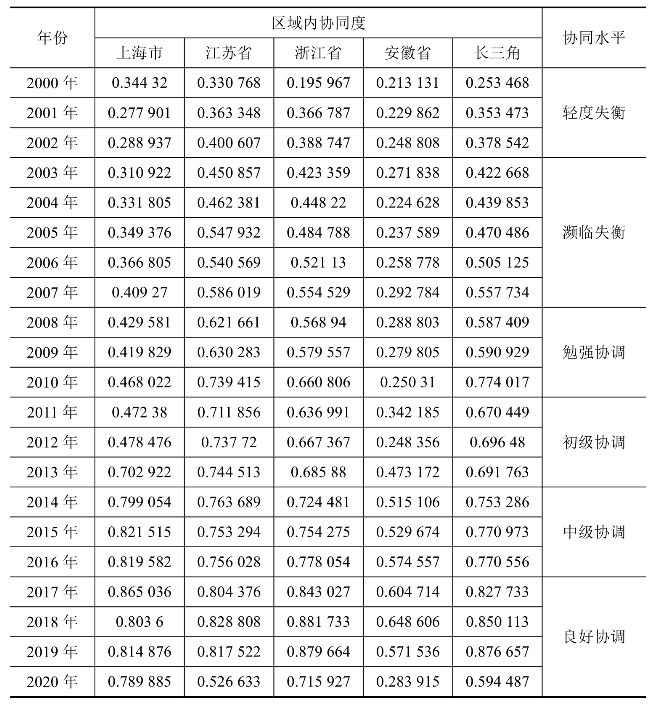 | 年份 | 区域内协同度 | | | | | 协同水平 |
|---|---|---|---|---|---|---|
| | 上海市 | 江苏省 | 浙江省 | 安徽省 | 长三角 | |
| 2000 年 | 0.344 32 | 0.330 768 | 0.195 967 | 0.213 131 | 0.253 468 | 轻度失衡 |
| 2001 年 | 0.277 901 | 0.363 348 | 0.366 787 | 0.229 862 | 0.353 473 | |
| 2002 年 | 0.288 937 | 0.400 607 | 0.388 747 | 0.248 808 | 0.378 542 | |
| 2003 年 | 0.310 922 | 0.450 857 | 0.423 359 | 0.271 838 | 0.422 668 | 濒临失衡 |
| 2004 年 | 0.331 805 | 0.462 381 | 0.448 22 | 0.224 628 | 0.439 853 | |
| 2005 年 | 0.349 376 | 0.547 932 | 0.484 788 | 0.237 589 | 0.470 486 | |
| 2006 年 | 0.366 805 | 0.540 569 | 0.521 13 | 0.258 778 | 0.505 125 | |
| 2007 年 | 0.409 27 | 0.586 019 | 0.554 529 | 0.292 784 | 0.557 734 | |
| 2008 年 | 0.429 581 | 0.621 661 | 0.568 94 | 0.288 803 | 0.587 409 | 勉强协调 |
| 2009 年 | 0.419 829 | 0.630 283 | 0.579 557 | 0.279 805 | 0.590 929 | |
| 2010 年 | 0.468 022 | 0.739 415 | 0.660 806 | 0.250 31 | 0.774 017 | |
| 2011 年 | 0.472 38 | 0.711 856 | 0.636 991 | 0.342 185 | 0.670 449 | 初级协调 |
| 2012 年 | 0.478 476 | 0.737 72 | 0.667 367 | 0.248 356 | 0.696 48 | |
| 2013 年 | 0.702 922 | 0.744 513 | 0.685 88 | 0.473 172 | 0.691 763 | |
| 2014 年 | 0.799 054 | 0.763 689 | 0.724 481 | 0.515 106 | 0.753 286 | 中级协调 |
| 2015 年 | 0.821 515 | 0.753 294 | 0.754 275 | 0.529 674 | 0.770 973 | |
| 2016 年 | 0.819 582 | 0.756 028 | 0.778 054 | 0.574 557 | 0.770 556 | |
| 2017 年 | 0.865 036 | 0.804 376 | 0.843 027 | 0.604 714 | 0.827 733 | 良好协调 |
| 2018 年 | 0.803 6 | 0.828 808 | 0.881 733 | 0.648 606 | 0.850 113 | |
| 2019 年 | 0.814 876 | 0.817 522 | 0.879 664 | 0.571 536 | 0.876 657 | |
| 2020 年 | 0.789 885 | 0.526 633 | 0.715 927 | 0.283 915 | 0.594 487 | |